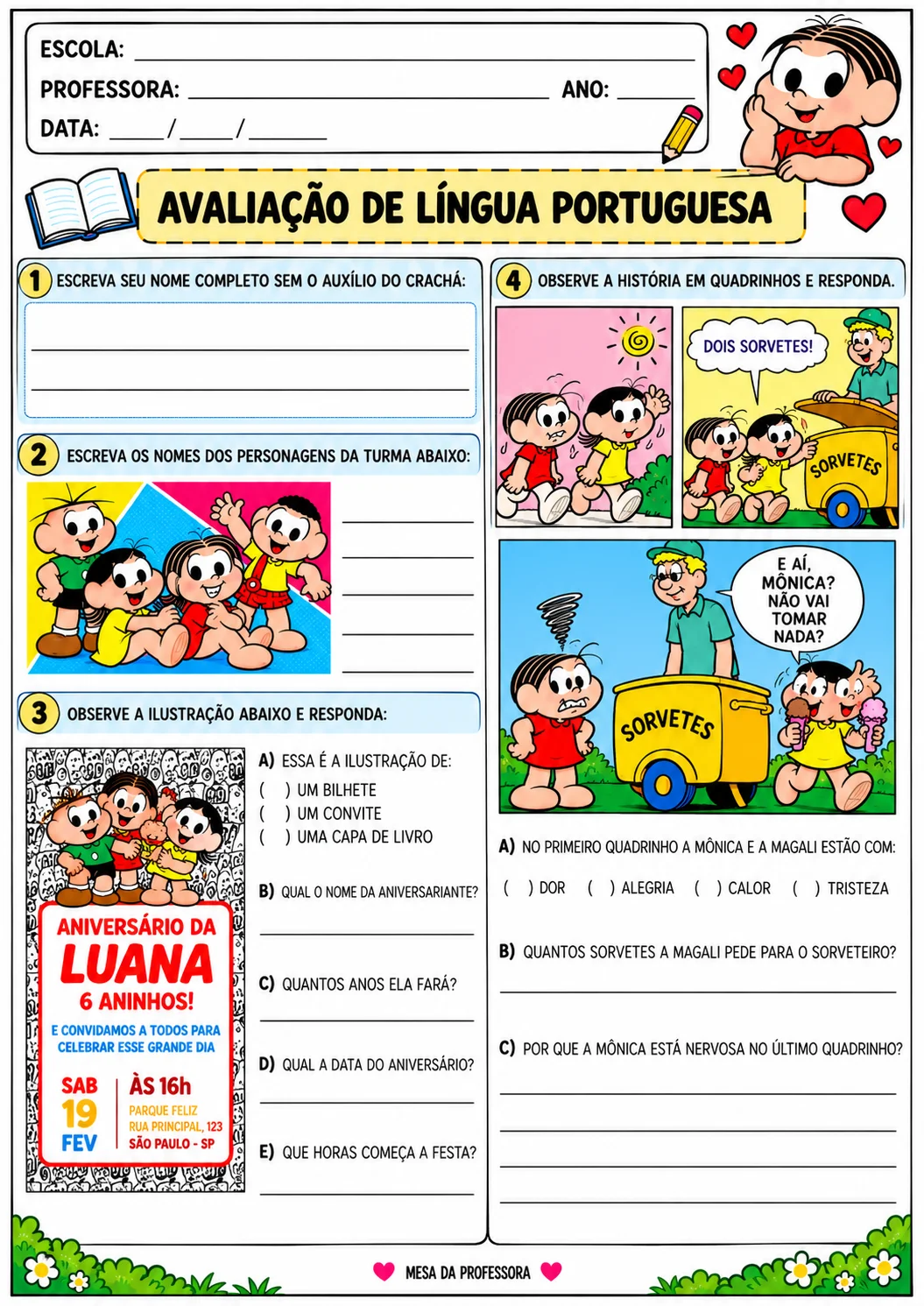 ESCOLA: ____
PROFESSORA: ____ ANO: ____
DATA: ____/____/____

AVALIAÇÃO DE LÍNGUA PORTUGUESA

1 ESCREVA SEU NOME COMPLETO SEM O AUXÍLIO DO CRACHÁ:

____
____

2 ESCREVA OS NOMES DOS PERSONAGENS DA TURMA ABAIXO:

____
____
____
____
____

3 OBSERVE A ILUSTRAÇÃO ABAIXO E RESPONDA:

ANIVERSÁRIO DA
LUANA
6 ANINHOS!
E CONVIDAMOS A TODOS PARA CELEBRAR ESSE GRANDE DIA
SAB
19
FEV
ÀS 16h
PARQUE FELIZ
RUA PRINCIPAL, 123
SÃO PAULO - SP

A) ESSA É A ILUSTRAÇÃO DE:
( ) UM BILHETE
( ) UM CONVITE
( ) UMA CAPA DE LIVRO

B) QUAL O NOME DA ANIVERSARIANTE?
____

C) QUANTOS ANOS ELA FARÁ?
____

D) QUAL A DATA DO ANIVERSÁRIO?
____

E) QUE HORAS COMEÇA A FESTA?
____

4 OBSERVE A HISTÓRIA EM QUADRINHOS E RESPONDA.

DOIS SORVETES!

SORVETES

E AÍ, MÔNICA? NÃO VAI TOMAR NADA?

SORVETES

A) NO PRIMEIRO QUADRINHO A MÔNICA E A MAGALI ESTÃO COM:
( ) DOR ( ) ALEGRIA ( ) CALOR ( ) TRISTEZA

B) QUANTOS SORVETES A MAGALI PEDE PARA O SORVETEIRO?
____

C) POR QUE A MÔNICA ESTÁ NERVOSA NO ÚLTIMO QUADRINHO?
____
____
____
____

MESA DA PROFESSORA